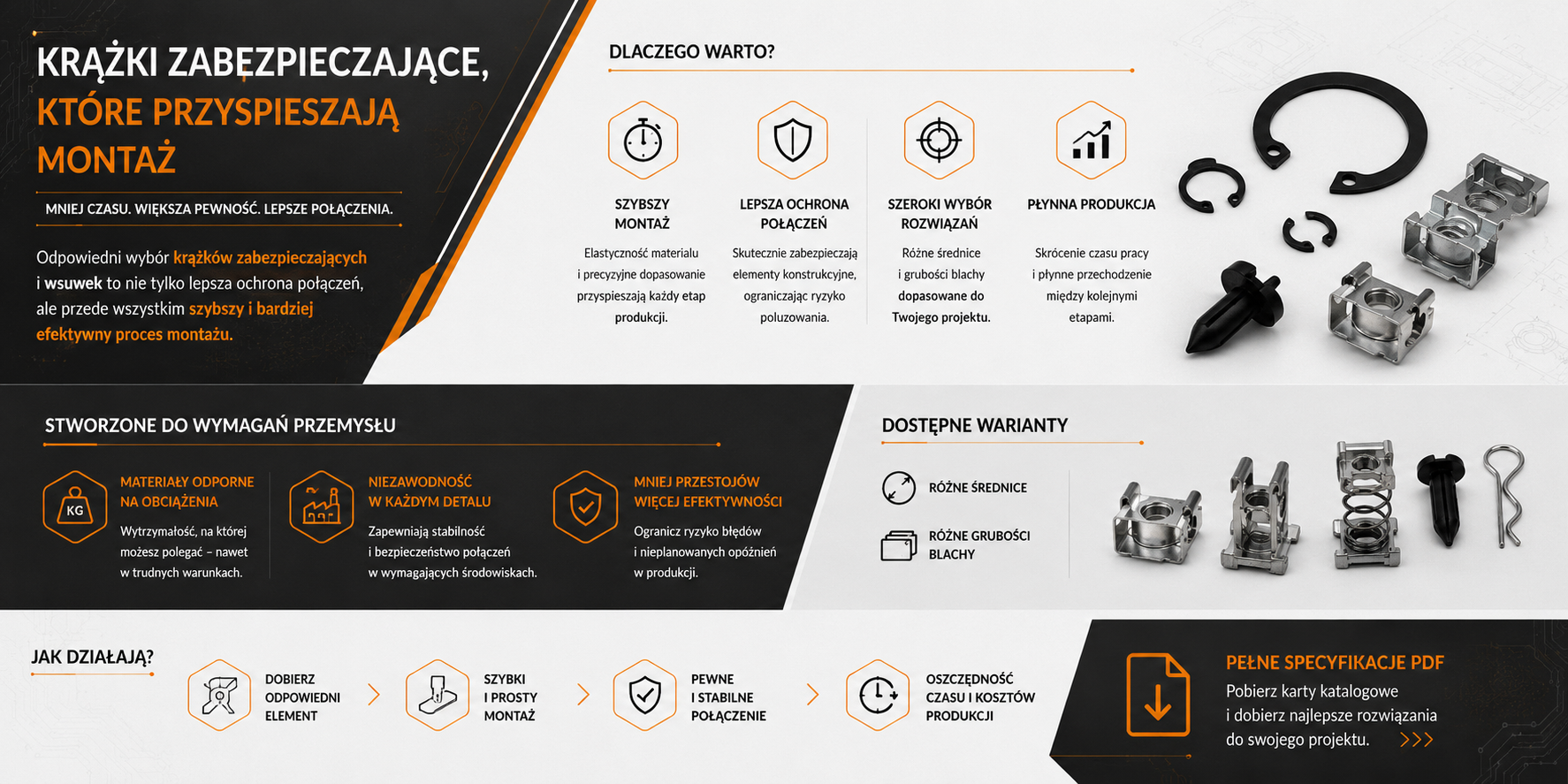 KRĄŻKI ZABEZPIECZAJĄCE, KTÓRE PRZYSPIESZAJĄ MONTAŻ

MNIEJ CZASU. WIĘKSZA PEWNOŚĆ. LEPSZE POŁĄCZENIA.

Odpowiedni wybór krążków zabezpieczających i wsuwek to nie tylko lepsza ochrona połączeń, ale przede wszystkim szybszy i bardziej efektywny proces montażu.

DLACZEGO WARTO?

SZYBSZY MONTAŻ
Elastyczność materiału i precyzyjne dopasowanie przyspieszają każdy etap produkcji.

LEPSZA OCHRONA POŁĄCZEŃ
Skutecznie zabezpieczają elementy konstrukcyjne, ograniczając ryzyko poluzowania.

SZEROKI WYBÓR ROZWIĄZAŃ
Różne średnice i grubości blachy dopasowane do Twojego projektu.

PŁYNNA PRODUKCJA
Skrócenie czasu pracy i płynne przechodzenie między kolejnymi etapami.

STWORZONE DO WYMAGAŃ PRZEMYSŁU

KG
MATERIAŁY ODPORNE NA OBCIĄŻENIA
Wytrzymałość, na której możesz polegać – nawet w trudnych warunkach.

NIEZAWODNOŚĆ W KAŻDYM DETALU
Zapewniają stabilność i bezpieczeństwo połączeń w wymagających środowiskach.

MNIEJ PRZESTOJÓW WIĘCEJ EFEKTYWNOŚCI
Ogranicz ryzyko błędów i nieplanowanych opóźnień w produkcji.

DOSTĘPNE WARIANTY

RÓŻNE ŚREDNICE

RÓŻNE GRUBOŚCI BLACHY

JAK DZIAŁAJĄ?

DOBIERZ ODPOWIEDNI ELEMENT

SZYBKI I PROSTY MONTAŻ

PEWNE I STABILNE POŁĄCZENIE

OSZCZĘDNOŚĆ CZASU I KOSZTÓW PRODUKCJI

PEŁNE SPECYFIKACJE PDF
Pobierz karty katalogowe i dobierz najlepsze rozwiązania do swojego projektu. >>>